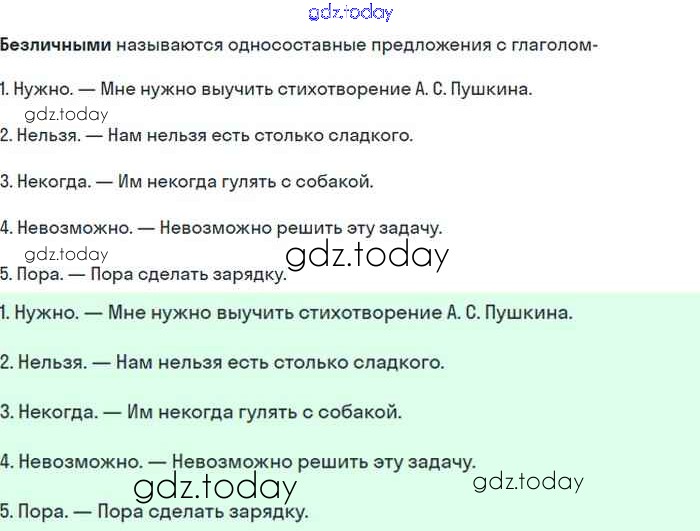 Безличными называются односоставные предложения с глаголом-

1. Нужно. — Мне нужно выучить стихотворение А. С. Пушкина.

2. Нельзя. — Нам нельзя есть столько сладкого.

3. Некогда. — Им некогда гулять с собакой.

4. Невозможно. — Невозможно решить эту задачу.

5. Пора. — Пора сделать зарядку.

1. Нужно. — Мне нужно выучить стихотворение А. С. Пушкина.

2. Нельзя. — Нам нельзя есть столько сладкого.

3. Некогда. — Им некогда гулять с собакой.

4. Невозможно. — Невозможно решить эту задачу.

5. Пора. — Пора сделать зарядку.

gdz.today